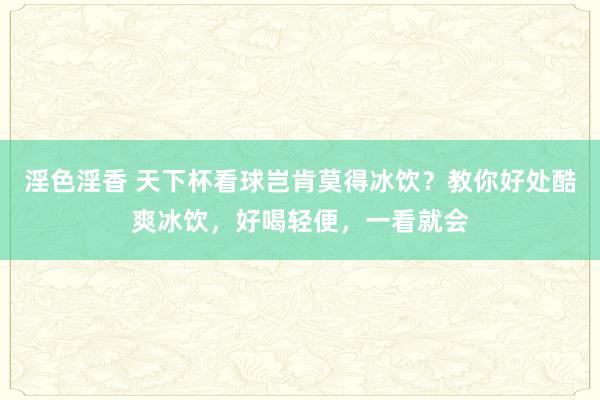 淫色淫香 天下杯看球岂肯莫得冰饮？教你好处酷爽冰饮，好喝轻便，一看就会